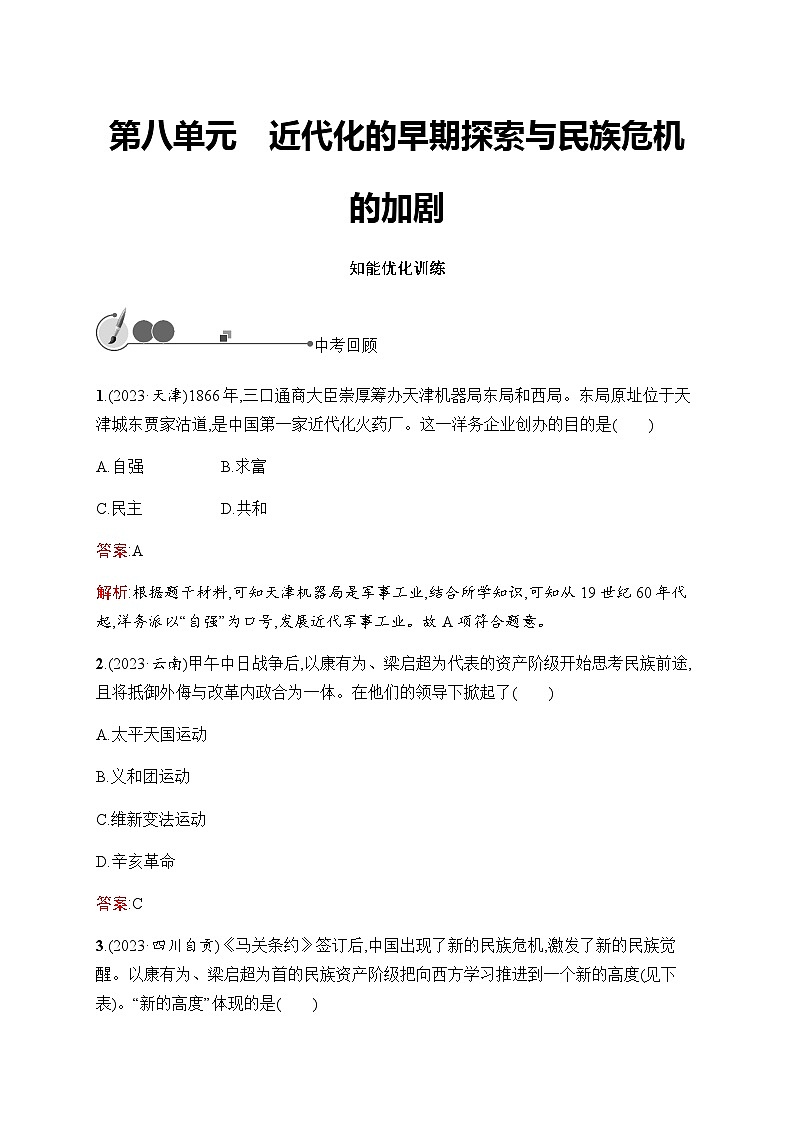 第八单元　近代化的早期探索与民族危机的加剧

知能优化训练

中考回顾

1.(2023·天津)1866年,三口通商大臣崇厚筹办天津机器局东局和西局。东局原址位于天津城东贾家沽道,是中国第一家近代化火药厂。这一洋务企业创办的目的是(　　)

A.自强　　B.求富

C.民主　　D.共和

答案:A

解析:根据题干材料,可知天津机器局是军事工业,结合所学知识,可知从19世纪60年代起,洋务派以“自强”为口号,发展近代军事工业。故A项符合题意。

2.(2023·云南)甲午中日战争后,以康有为、梁启超为代表的资产阶级开始思考民族前途,且将抵御外侮与改革内政合为一体。在他们的领导下掀起了(　　)

A.太平天国运动

B.义和团运动

C.维新变法运动

D.辛亥革命

答案:C

3.(2023·四川自贡)《马关条约》签订后,中国出现了新的民族危机,激发了新的民族觉醒。以康有为、梁启超为首的民族资产阶级把向西方学习推进到一个新的高度(见下表)。“新的高度”体现的是(　　)